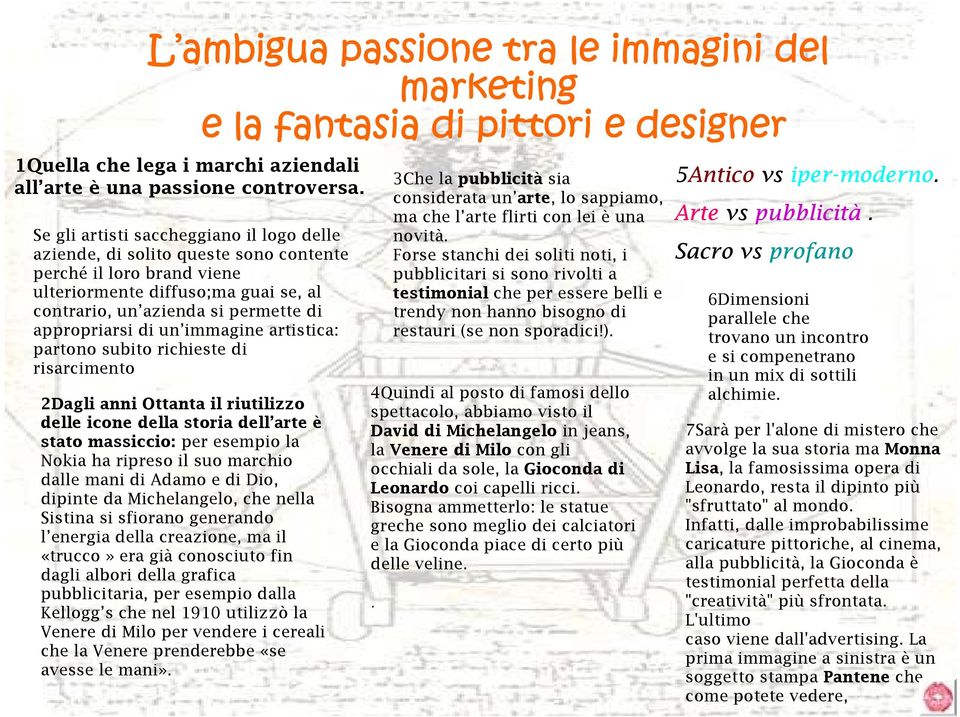 L'ambigua passione tra le immagini del marketing
e la fantasia di pittori e designer

1Quella che lega i marchi aziendali all'arte è una passione controversa.

Se gli artisti saccheggiano il logo delle aziende, di solito queste sono contente perché il loro brand viene ulteriormente diffuso;ma guai se, al contrario, un'azienda si permette di appropriarsi di un'immagine artistica: partono subito richieste di risarcimento

2Dagli anni Ottanta il riutilizzo delle icone della storia dell'arte è stato massiccio: per esempio la Nokia ha ripreso il suo marchio dalle mani di Adamo e di Dio, dipinte da Michelangelo, che nella Sistina si sfiorano generando l'energia della creazione, ma il «trucco » era già conosciuto fin dagli albori della grafica pubblicitaria, per esempio dalla Kellogg's che nel 1910 utilizzò la Venere di Milo per vendere i cereali che la Venere prenderebbe «se avesse le mani».

3Che la pubblicità sia considerata un'arte, lo sappiamo, ma che l'arte flirti con lei è una novità.
Forse stanchi dei soliti noti, i pubblicitari si sono rivolti a testimonial che per essere belli e trendy non hanno bisogno di restauri (se non sporadici!).

4Quindi al posto di famosi dello spettacolo, abbiamo visto il David di Michelangelo in jeans, la Venere di Milo con gli occhiali da sole, la Gioconda di Leonardo coi capelli ricci.
Bisogna ammetterlo: le statue greche sono meglio dei calciatori e la Gioconda piace di certo più delle veline.

.

5Antico vs iper-moderno.
Arte vs pubblicità .
Sacro vs profano

6Dimensioni parallele che trovano un incontro e si compenetrano in un mix di sottili alchimie.

7Sarà per l'alone di mistero che avvolge la sua storia ma Monna Lisa, la famosissima opera di Leonardo, resta il dipinto più "sfruttato" al mondo.
Infatti, dalle improbabilissime caricature pittoriche, al cinema, alla pubblicità, la Gioconda è testimonial perfetta della "creatività" più sfrontata.
L'ultimo
caso viene dall'advertising. La prima immagine a sinistra è un soggetto stampa Pantene che come potete vedere,